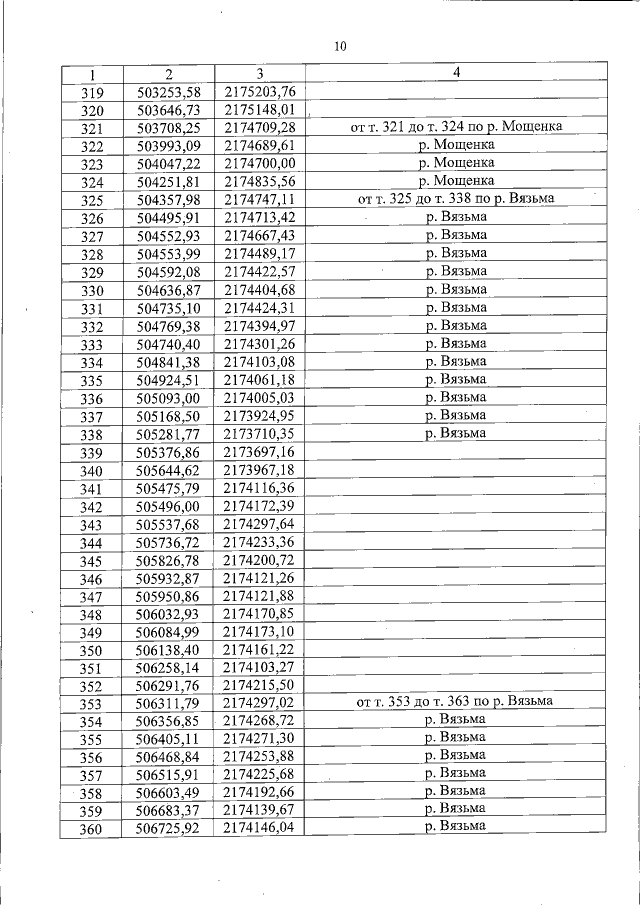 10

| 1 | 2 | 3 | 4 |
|---|---|---|---|
| 319 | 503253,58 | 2175203,76 | |
| 320 | 503646,73 | 2175148,01 | |
| 321 | 503708,25 | 2174709,28 | от т. 321 до т. 324 по р. Мощенка |
| 322 | 503993,09 | 2174689,61 | р. Мощенка |
| 323 | 504047,22 | 2174700,00 | р. Мощенка |
| 324 | 504251,81 | 2174835,56 | р. Мощенка |
| 325 | 504357,98 | 2174747,11 | от т. 325 до т. 338 по р. Вязьма |
| 326 | 504495,91 | 2174713,42 | р. Вязьма |
| 327 | 504552,93 | 2174667,43 | р. Вязьма |
| 328 | 504553,99 | 2174489,17 | р. Вязьма |
| 329 | 504592,08 | 2174422,57 | р. Вязьма |
| 330 | 504636,87 | 2174404,68 | р. Вязьма |
| 331 | 504735,10 | 2174424,31 | р. Вязьма |
| 332 | 504769,38 | 2174394,97 | р. Вязьма |
| 333 | 504740,40 | 2174301,26 | р. Вязьма |
| 334 | 504841,38 | 2174103,08 | р. Вязьма |
| 335 | 504924,51 | 2174061,18 | р. Вязьма |
| 336 | 505093,00 | 2174005,03 | р. Вязьма |
| 337 | 505168,50 | 2173924,95 | р. Вязьма |
| 338 | 505281,77 | 2173710,35 | р. Вязьма |
| 339 | 505376,86 | 2173697,16 | |
| 340 | 505644,62 | 2173967,18 | |
| 341 | 505475,79 | 2174116,36 | |
| 342 | 505496,00 | 2174172,39 | |
| 343 | 505537,68 | 2174297,64 | |
| 344 | 505736,72 | 2174233,36 | |
| 345 | 505826,78 | 2174200,72 | |
| 346 | 505932,87 | 2174121,26 | |
| 347 | 505950,86 | 2174121,88 | |
| 348 | 506032,93 | 2174170,85 | |
| 349 | 506084,99 | 2174173,10 | |
| 350 | 506138,40 | 2174161,22 | |
| 351 | 506258,14 | 2174103,27 | |
| 352 | 506291,76 | 2174215,50 | |
| 353 | 506311,79 | 2174297,02 | от т. 353 до т. 363 по р. Вязьма |
| 354 | 506356,85 | 2174268,72 | р. Вязьма |
| 355 | 506405,11 | 2174271,30 | р. Вязьма |
| 356 | 506468,84 | 2174253,88 | р. Вязьма |
| 357 | 506515,91 | 2174225,68 | р. Вязьма |
| 358 | 506603,49 | 2174192,66 | р. Вязьма |
| 359 | 506683,37 | 2174139,67 | р. Вязьма |
| 360 | 506725,92 | 2174146,04 | р. Вязьма |